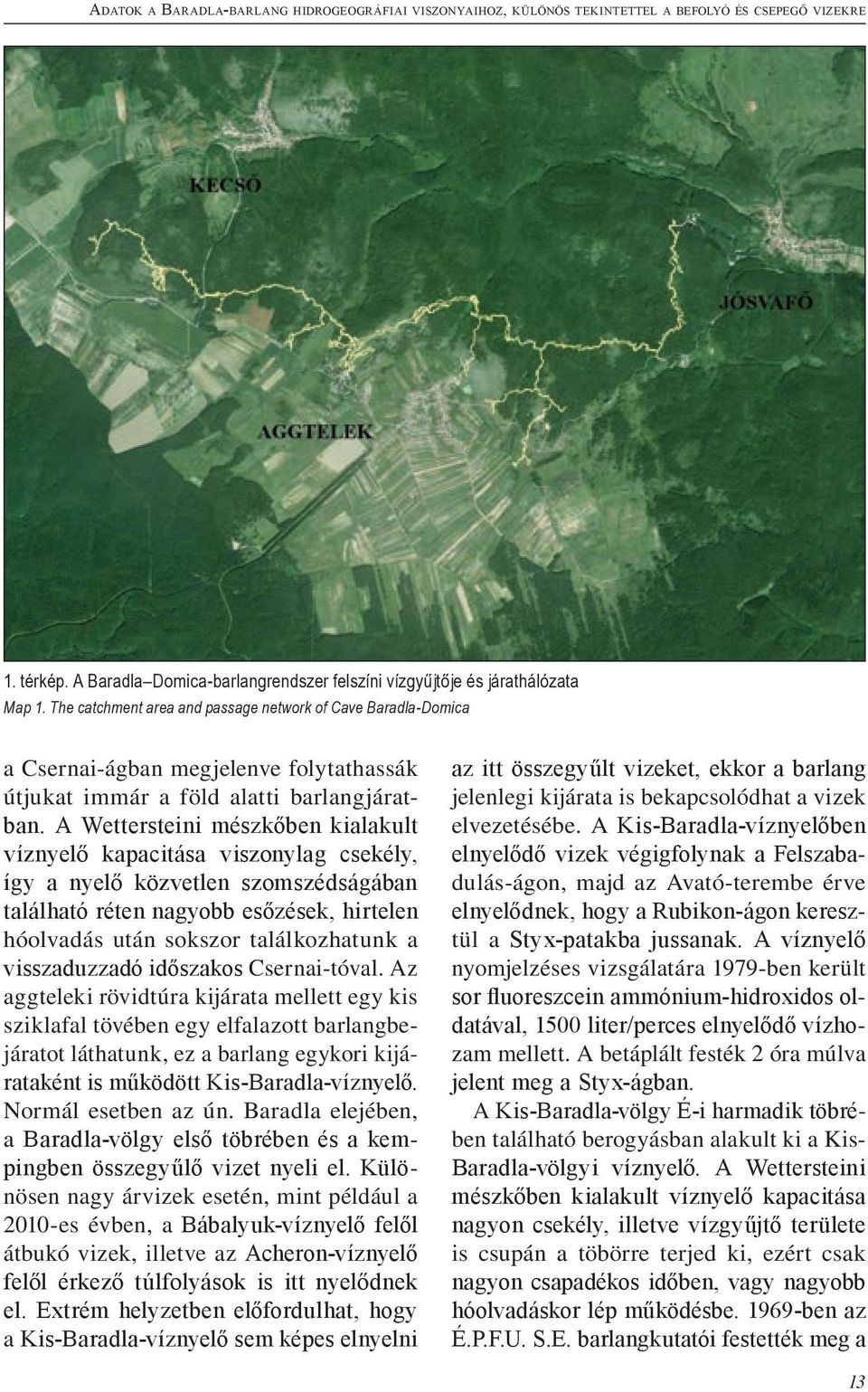 Adatok a Baradla-barlang hidrogeográfiai viszonyaihoz, különös tekintettel a befolyó és csepegő vizekre

KECSŐ

JÓSVAFŐ

AGGTELEK

1. térkép. A Baradla–Domica-barlangrendszer felszíni vízgyűjtője és járathálózata
Map 1. The catchment area and passage network of Cave Baradla-Domica

a Csernai-ágban megjelenve folytathassák útjukat immár a föld alatti barlangjáratban. A Wettersteini mészkőben kialakult víznyelő kapacitása viszonylag csekély, így a nyelő közvetlen szomszédságában található réten nagyobb esőzések, hirtelen hóolvadás után sokszor találkozhatunk a visszaduzzadó időszakos Csernai-tóval. Az aggteleki rövidtúra kijárata mellett egy kis sziklafal tövében egy elfalazott barlangbejáratot láthatunk, ez a barlang egykori kijárataként is működött Kis-Baradla-víznyelő. Normál esetben az ún. Baradla elejében, a Baradla-völgy első töbrében és a kempingben összegyűlő vizet nyeli el. Különösen nagy árvizek esetén, mint például a 2010-es évben, a Bábalyuk-víznyelő felől átbukó vizek, illetve az Acheron-víznyelő felől érkező túlfolyások is itt nyelődnek el. Extrém helyzetben előfordulhat, hogy a Kis-Baradla-víznyelő sem képes elnyelni

az itt összegyűlt vizeket, ekkor a barlang jelenlegi kijárata is bekapcsolódhat a vizek elvezetésébe. A Kis-Baradla-víznyelőben elnyelődő vizek végigfolynak a Felszabadulás-ágon, majd az Avató-terembe érve elnyelődnek, hogy a Rubikon-ágon keresztül a Styx-patakba jussanak. A víznyelő nyomjelzéses vizsgálatára 1979-ben került sor fluoreszcein ammónium-hidroxidos oldatával, 1500 liter/perces elnyelődő vízhozam mellett. A betáplált festék 2 óra múlva jelent meg a Styx-ágban.

A Kis-Baradla-völgy É-i harmadik töbrében található berogyásban alakult ki a Kis-Baradla-völgyi víznyelő. A Wettersteini mészkőben kialakult víznyelő kapacitása nagyon csekély, illetve vízgyűjtő területe is csupán a töbörre terjed ki, ezért csak nagyon csapadékos időben, vagy nagyobb hóolvadáskor lép működésbe. 1969-ben az É.P.F.U. S.E. barlangkutatói festették meg a

13